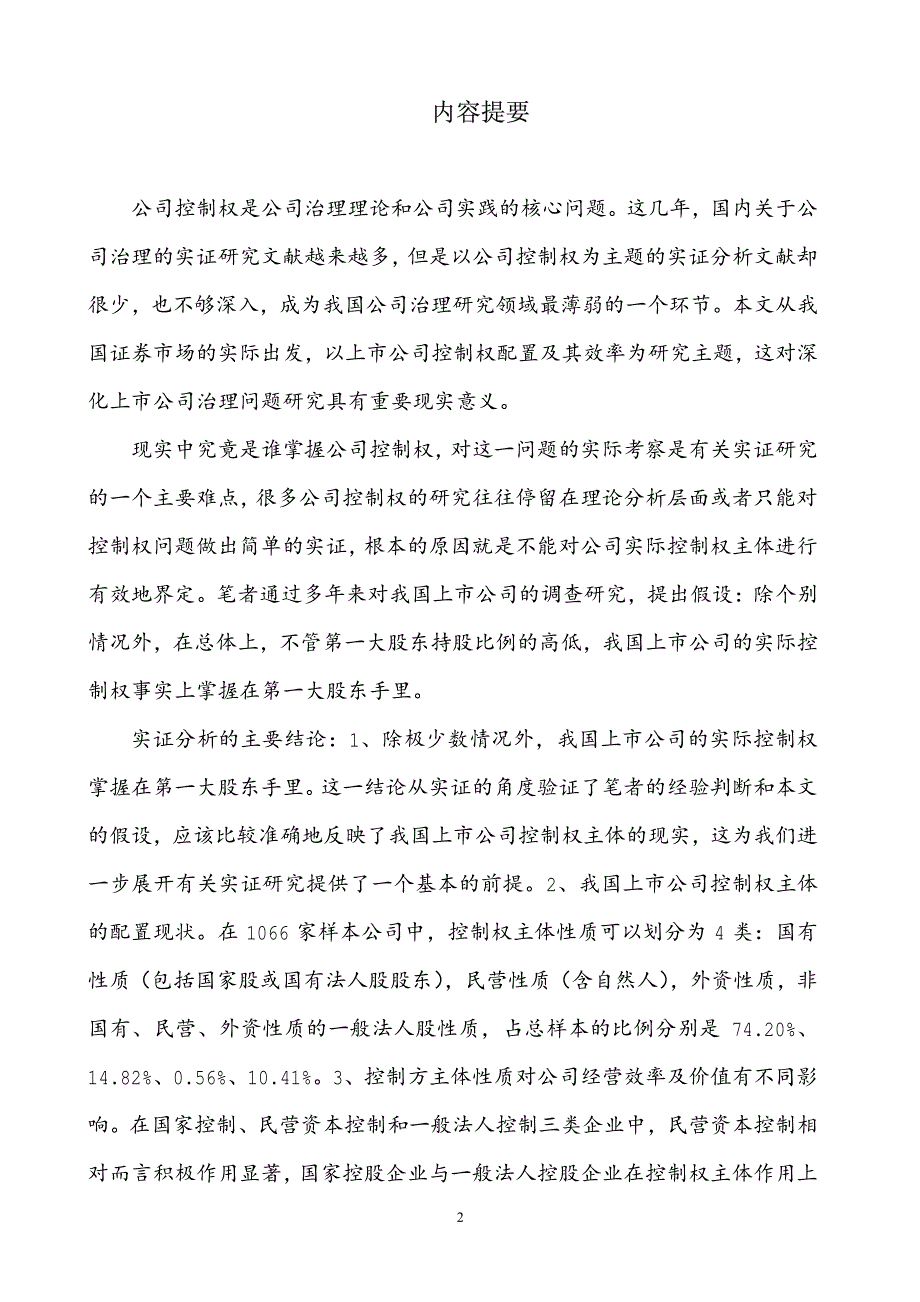 内容提要

公司控制权是公司治理理论和公司实践的核心问题。这几年，国内关于公司治理的实证研究文献越来越多，但是以公司控制权为主题的实证分析文献却很少，也不够深入，成为我国公司治理研究领域最薄弱的一个环节。本文从我国证券市场的实际出发，以上市公司控制权配置及其效率为研究主题，这对深化上市公司治理问题研究具有重要现实意义。

现实中究竟是谁掌握公司控制权，对这一问题的实际考察是有关实证研究的一个主要难点，很多公司控制权的研究往往停留在理论分析层面或者只能对控制权问题做出简单的实证，根本的原因就是不能对公司实际控制权主体进行有效地界定。笔者通过多年来对我国上市公司的调查研究，提出假设：除个别情况外，在总体上，不管第一大股东持股比例的高低，我国上市公司的实际控制权事实上掌握在第一大股东手里。

实证分析的主要结论：1、除极少数情况外，我国上市公司的实际控制权掌握在第一大股东手里。这一结论从实证的角度验证了笔者的经验判断和本文的假设，应该比较准确地反映了我国上市公司控制权主体的现实，这为我们进一步展开有关实证研究提供了一个基本的前提。2、我国上市公司控制权主体的配置现状。在 1066 家样本公司中，控制权主体性质可以划分为 4 类：国有性质（包括国家股或国有法人股股东），民营性质（含自然人），外资性质，非国有、民营、外资性质的一般法人股性质，占总样本的比例分别是 74.20%、14.82%、0.56%、10.41%。3、控制方主体性质对公司经营效率及价值有不同影响。在国家控制、民营资本控制和一般法人控制三类企业中，民营资本控制相对而言积极作用显著，国家控股企业与一般法人控股企业在控制权主体作用上

2